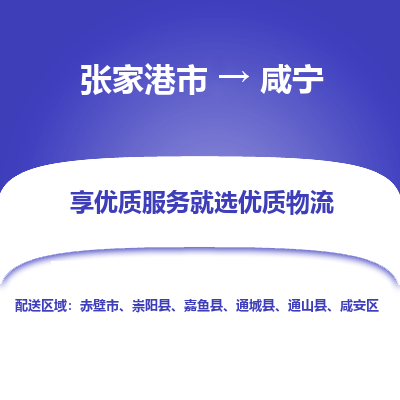 张家港市 → 咸宁

享优质服务就选优质物流

配送区域：赤壁市、崇阳县、嘉鱼县、通城县、通山县、咸安区